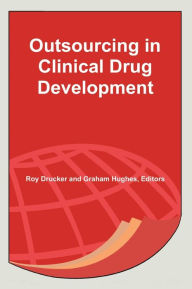 Outsourcing in Clinical Drug Development

Roy Drucker and Graham Hughes, Editors